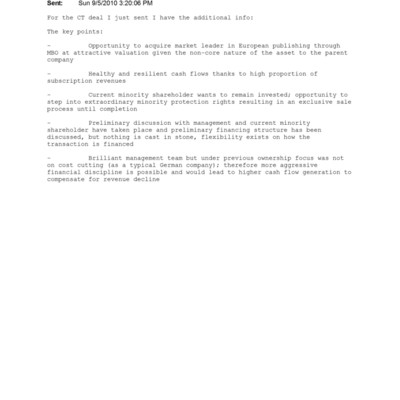 Sent: Sun 9/5/2010 3:20:06 PM

For the CT deal I just sent I have the additional info:

The key points:

- Opportunity to acquire market leader in European publishing through MBO at attractive valuation given the non-core nature of the asset to the parent company

- Healthy and resilient cash flows thanks to high proportion of subscription revenues

- Current minority shareholder wants to remain invested; opportunity to step into extraordinary minority protection rights resulting in an exclusive sale process until completion

- Preliminary discussion with management and current minority shareholder have taken place and preliminary financing structure has been discussed, but nothing is cast in stone, flexibility exists on how the transaction is financed

- Brilliant management team but under previous ownership focus was not on cost cutting (as a typical German company); therefore more aggressive financial discipline is possible and would lead to higher cash flow generation to compensate for revenue decline